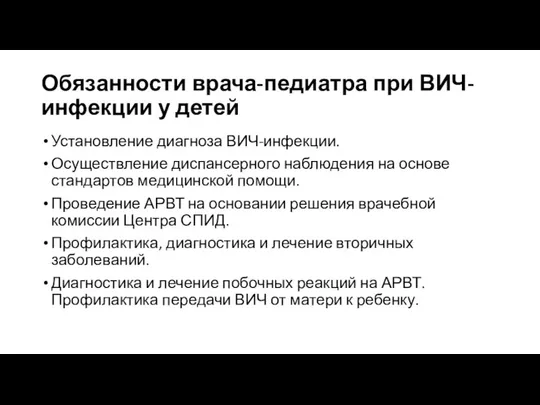 Обязанности врача-педиатра при ВИЧ-инфекции у детей

• Установление диагноза ВИЧ-инфекции.
• Осуществление диспансерного наблюдения на основе стандартов медицинской помощи.
• Проведение АРВТ на основании решения врачебной комиссии Центра СПИД.
• Профилактика, диагностика и лечение вторичных заболеваний.
• Диагностика и лечение побочных реакций на АРВТ. Профилактика передачи ВИЧ от матери к ребенку.